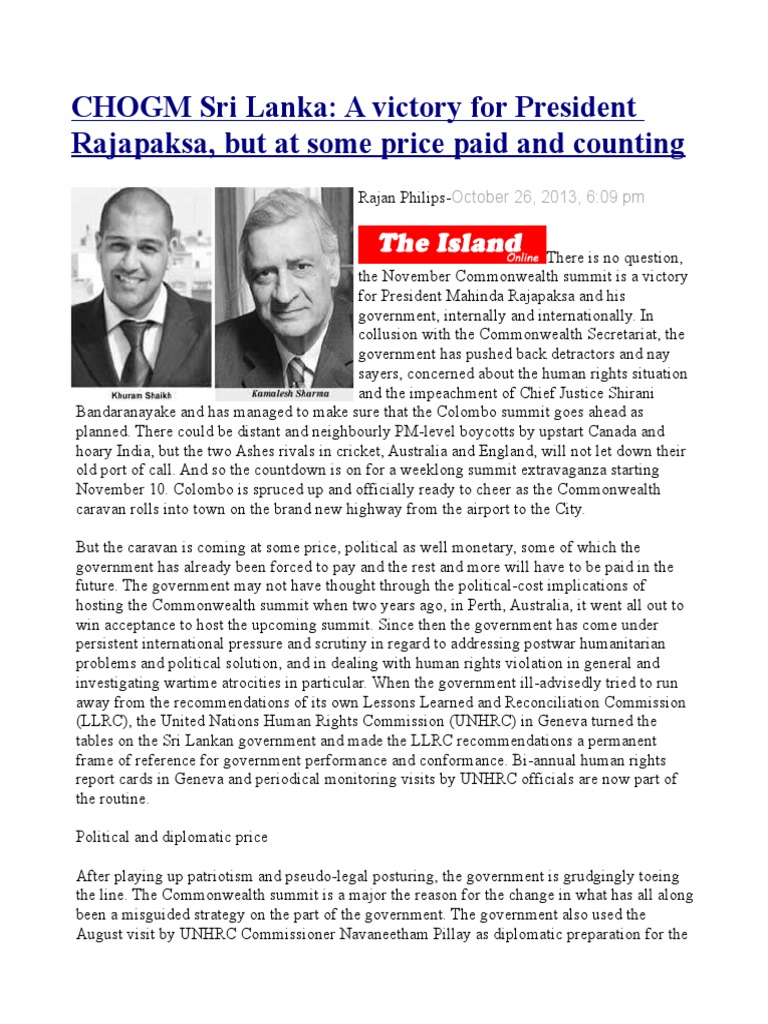 CHOGM Sri Lanka: A victory for President Rajapaksa, but at some price paid and counting

Khuram Shaikh

Kamalesh Sharma

Rajan Philips-October 26, 2013, 6:09 pm

The Island Online There is no question, the November Commonwealth summit is a victory for President Mahinda Rajapaksa and his government, internally and internationally. In collusion with the Commonwealth Secretariat, the government has pushed back detractors and nay sayers, concerned about the human rights situation and the impeachment of Chief Justice Shirani Bandaranayake and has managed to make sure that the Colombo summit goes ahead as planned. There could be distant and neighbourly PM-level boycotts by upstart Canada and hoary India, but the two Ashes rivals in cricket, Australia and England, will not let down their old port of call. And so the countdown is on for a weeklong summit extravaganza starting November 10. Colombo is spruced up and officially ready to cheer as the Commonwealth caravan rolls into town on the brand new highway from the airport to the City.

But the caravan is coming at some price, political as well monetary, some of which the government has already been forced to pay and the rest and more will have to be paid in the future. The government may not have thought through the political-cost implications of hosting the Commonwealth summit when two years ago, in Perth, Australia, it went all out to win acceptance to host the upcoming summit. Since then the government has come under persistent international pressure and scrutiny in regard to addressing postwar humanitarian problems and political solution, and in dealing with human rights violation in general and investigating wartime atrocities in particular. When the government ill-advisedly tried to run away from the recommendations of its own Lessons Learned and Reconciliation Commission (LLRC), the United Nations Human Rights Commission (UNHRC) in Geneva turned the tables on the Sri Lankan government and made the LLRC recommendations a permanent frame of reference for government performance and conformance. Bi-annual human rights report cards in Geneva and periodical monitoring visits by UNHRC officials are now part of the routine.

Political and diplomatic price

After playing up patriotism and pseudo-legal posturing, the government is grudgingly toeing the line. The Commonwealth summit is a major the reason for the change in what has all along been a misguided strategy on the part of the government. The government also used the August visit by UNHRC Commissioner Navaneetham Pillay as diplomatic preparation for the